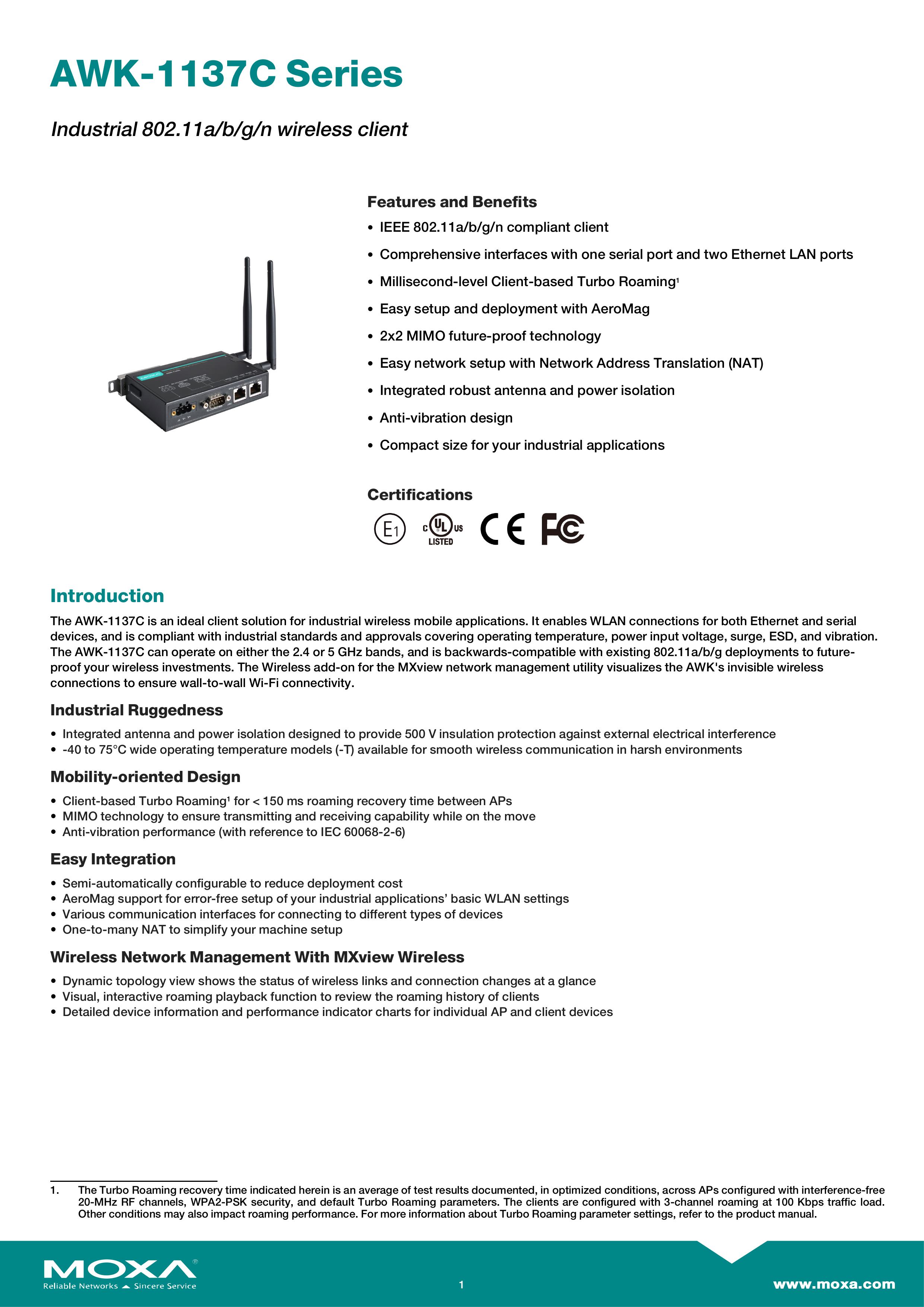 AWK-1137C Series

Industrial 802.11a/b/g/n wireless client

Features and Benefits

• IEEE 802.11a/b/g/n compliant client
• Comprehensive interfaces with one serial port and two Ethernet LAN ports
• Millisecond-level Client-based Turbo Roaming$^{1}$
• Easy setup and deployment with AeroMag
• 2x2 MIMO future-proof technology
• Easy network setup with Network Address Translation (NAT)
• Integrated robust antenna and power isolation
• Anti-vibration design
• Compact size for your industrial applications

Certifications

E1 c UL us LISTED CE FC

Introduction

The AWK-1137C is an ideal client solution for industrial wireless mobile applications. It enables WLAN connections for both Ethernet and serial devices, and is compliant with industrial standards and approvals covering operating temperature, power input voltage, surge, ESD, and vibration. The AWK-1137C can operate on either the 2.4 or 5 GHz bands, and is backwards-compatible with existing 802.11a/b/g deployments to future-proof your wireless investments. The Wireless add-on for the MXview network management utility visualizes the AWK's invisible wireless connections to ensure wall-to-wall Wi-Fi connectivity.

Industrial Ruggedness

• Integrated antenna and power isolation designed to provide 500 V insulation protection against external electrical interference
• -40 to 75°C wide operating temperature models (-T) available for smooth wireless communication in harsh environments

Mobility-oriented Design

• Client-based Turbo Roaming$^{1}$ for < 150 ms roaming recovery time between APs
• MIMO technology to ensure transmitting and receiving capability while on the move
• Anti-vibration performance (with reference to IEC 60068-2-6)

Easy Integration

• Semi-automatically configurable to reduce deployment cost
• AeroMag support for error-free setup of your industrial applications' basic WLAN settings
• Various communication interfaces for connecting to different types of devices
• One-to-many NAT to simplify your machine setup

Wireless Network Management With MXview Wireless

• Dynamic topology view shows the status of wireless links and connection changes at a glance
• Visual, interactive roaming playback function to review the roaming history of clients
• Detailed device information and performance indicator charts for individual AP and client devices

1. The Turbo Roaming recovery time indicated herein is an average of test results documented, in optimized conditions, across APs configured with interference-free 20-MHz RF channels, WPA2-PSK security, and default Turbo Roaming parameters. The clients are configured with 3-channel roaming at 100 Kbps traffic load. Other conditions may also impact roaming performance. For more information about Turbo Roaming parameter settings, refer to the product manual.

MOXA®
Reliable Networks Sincere Service

1

www.moxa.com